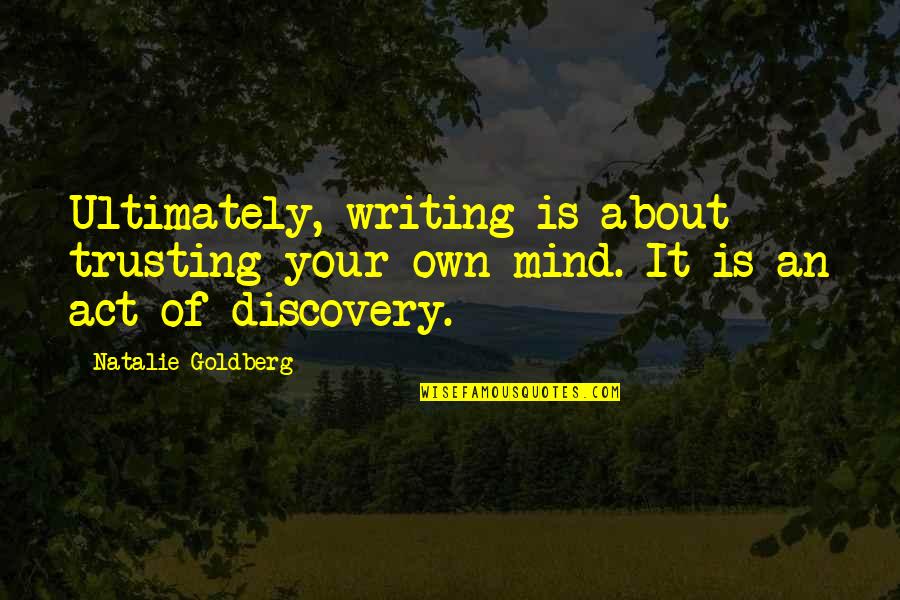 Ultimately, writing is about trusting your own mind. It is an act of discovery.

Natalie Goldberg

WISEFAMOUSQUOTES.COM